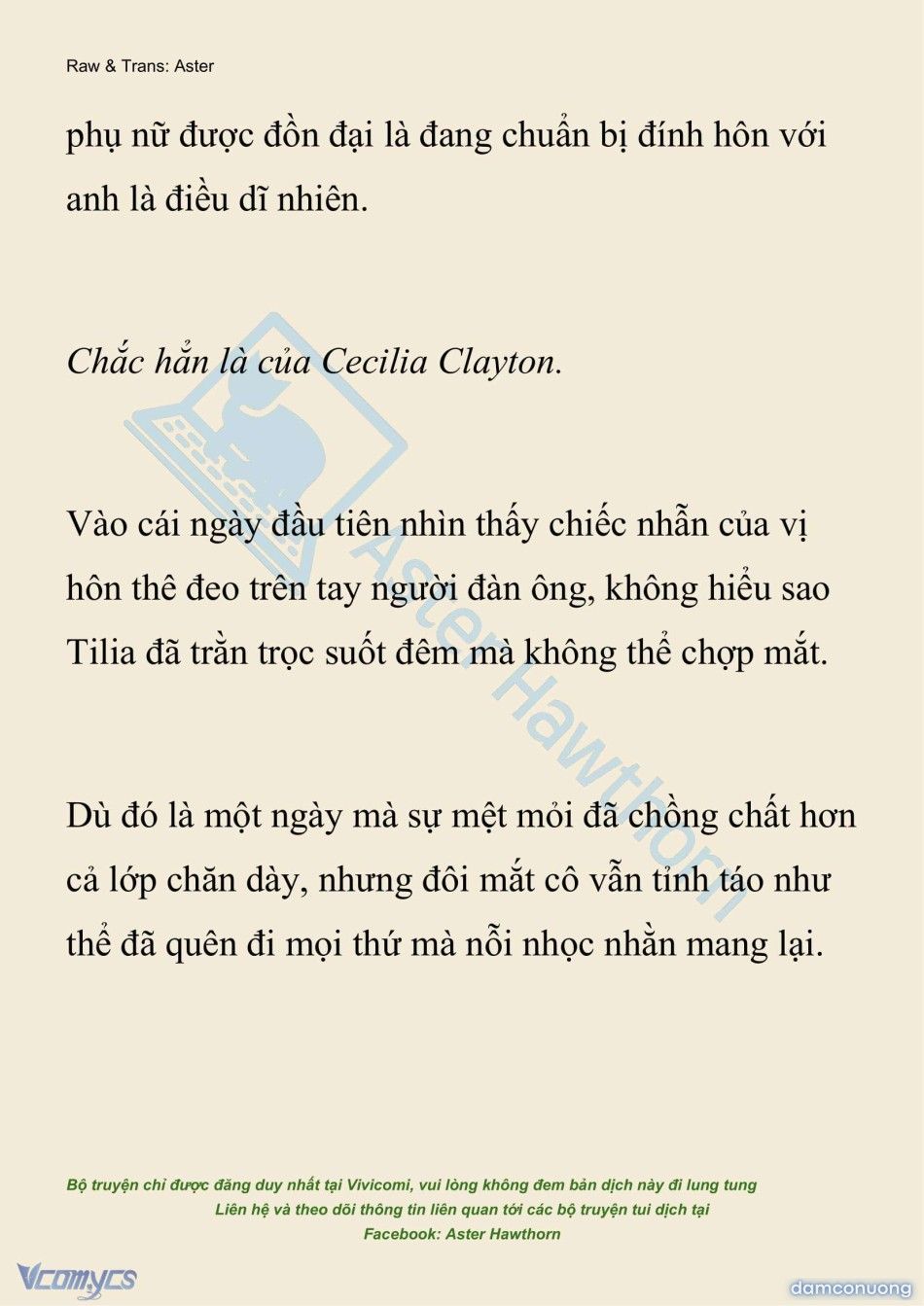 Raw & Trans: Aster

phụ nữ được đồn đại là đang chuẩn bị đính hôn với anh là điều dĩ nhiên.

Chắc hẳn là của Cecilia Clayton.

Vào cái ngày đầu tiên nhìn thấy chiếc nhẫn của vị hôn thê đeo trên tay người đàn ông, không hiểu sao Tilia đã trằn trọc suốt đêm mà không thể chợp mắt.

Dù đó là một ngày mà sự mệt mỏi đã chồng chất hơn cả lớp chăn dày, nhưng đôi mắt cô vẫn tỉnh táo như thể đã quên đi mọi thứ mà nỗi nhọc nhằn mang lại.

Aster Hawthorn

Bộ truyện chỉ được đăng duy nhất tại Vivicomi, vui lòng không đem bản dịch này đi lung tung
Liên hệ và theo dõi thông tin liên quan tới các bộ truyện tui dịch tại
Facebook: Aster Hawthorn

Vcomycs

damconuong